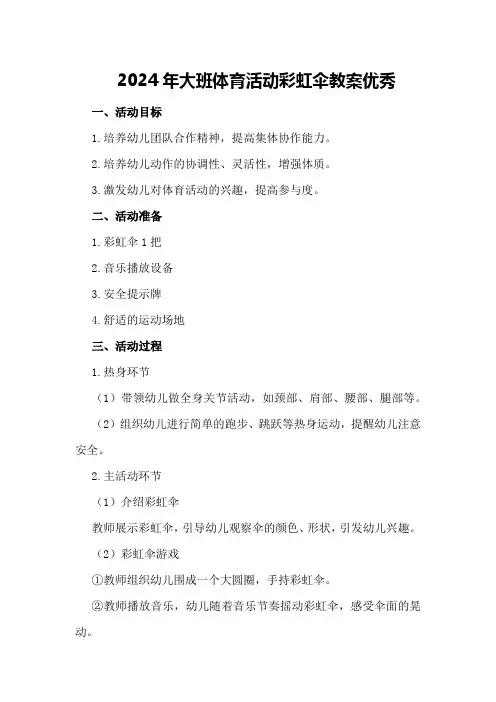 2024年大班体育活动彩虹伞教案优秀

一、活动目标

1.培养幼儿团队合作精神，提高集体协作能力。

2.培养幼儿动作的协调性、灵活性，增强体质。

3.激发幼儿对体育活动的兴趣，提高参与度。

二、活动准备

1.彩虹伞1把

2.音乐播放设备

3.安全提示牌

4.舒适的运动场地

三、活动过程

1.热身环节

（1）带领幼儿做全身关节活动，如颈部、肩部、腰部、腿部等。

（2）组织幼儿进行简单的跑步、跳跃等热身运动，提醒幼儿注意安全。

2.主活动环节

（1）介绍彩虹伞

教师展示彩虹伞，引导幼儿观察伞的颜色、形状，引发幼儿兴趣。

（2）彩虹伞游戏

①教师组织幼儿围成一个大圆圈，手持彩虹伞。

②教师播放音乐，幼儿随着音乐节奏摇动彩虹伞，感受伞面的晃动。